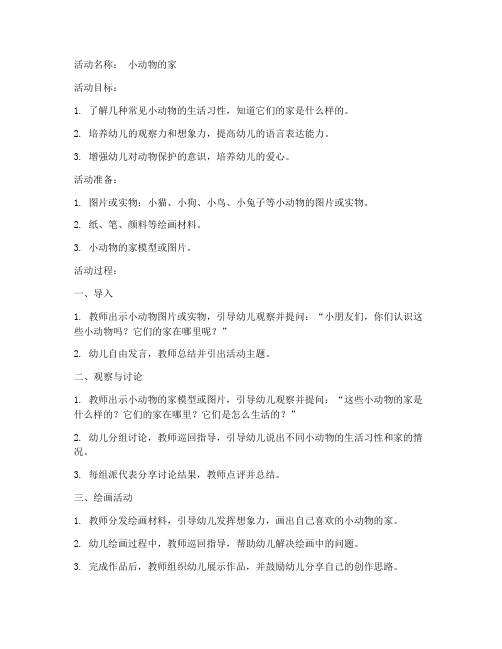 活动名称： 小动物的家

活动目标：

1. 了解几种常见小动物的生活习性，知道它们的家是什么样的。

2. 培养幼儿的观察力和想象力，提高幼儿的语言表达能力。

3. 增强幼儿对动物保护的意识，培养幼儿的爱心。

活动准备：

1. 图片或实物：小猫、小狗、小鸟、小兔子等小动物的图片或实物。

2. 纸、笔、颜料等绘画材料。

3. 小动物的家模型或图片。

活动过程：

一、导入

1. 教师出示小动物图片或实物，引导幼儿观察并提问：“小朋友们，你们认识这些小动物吗？它们的家在哪里呢？”

2. 幼儿自由发言，教师总结并引出活动主题。

二、观察与讨论

1. 教师出示小动物的家模型或图片，引导幼儿观察并提问：“这些小动物的家是什么样的？它们的家在哪里？它们是怎么生活的？”

2. 幼儿分组讨论，教师巡回指导，引导幼儿说出不同小动物的生活习性和家的情况。

3. 每组派代表分享讨论结果，教师点评并总结。

三、绘画活动

1. 教师分发绘画材料，引导幼儿发挥想象力，画出自己喜欢的小动物的家。

2. 幼儿绘画过程中，教师巡回指导，帮助幼儿解决绘画中的问题。

3. 完成作品后，教师组织幼儿展示作品，并鼓励幼儿分享自己的创作思路。